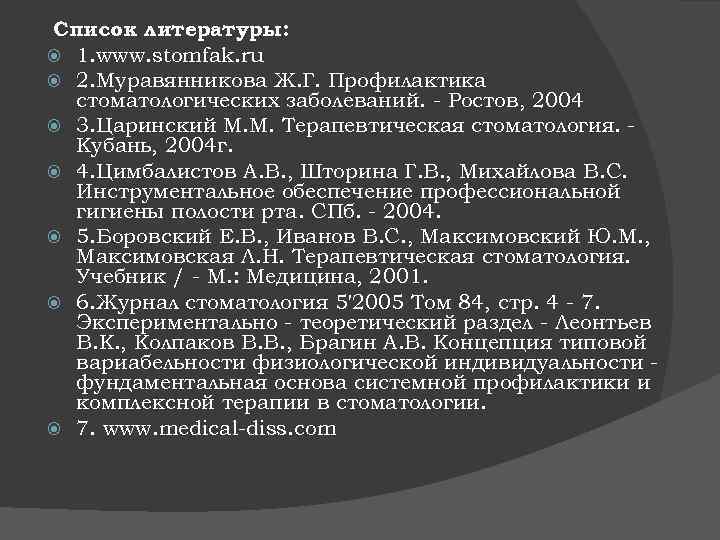 Список литературы:

1.www.stomfak.ru

2.Муравянникова Ж.Г. Профилактика стоматологических заболеваний. - Ростов, 2004

3.Царинский М.М. Терапевтическая стоматология. - Кубань, 2004г.

4.Цимбалистов А.В., Шторина Г.В., Михайлова В.С. Инструментальное обеспечение профессиональной гигиены полости рта. СПб. - 2004.

5.Боровский Е.В., Иванов В.С., Максимовский Ю.М., Максимовская Л.Н. Терапевтическая стоматология. Учебник / - М.: Медицина, 2001.

6.Журнал стоматология 5'2005 Том 84, стр. 4 - 7. Экспериментально - теоретический раздел - Леонтьев В.К., Колпаков В.В., Брагин А.В. Концепция типовой вариабельности физиологической индивидуальности - фундаментальная основа системной профилактики и комплексной терапии в стоматологии.

7. www.medical-diss.com